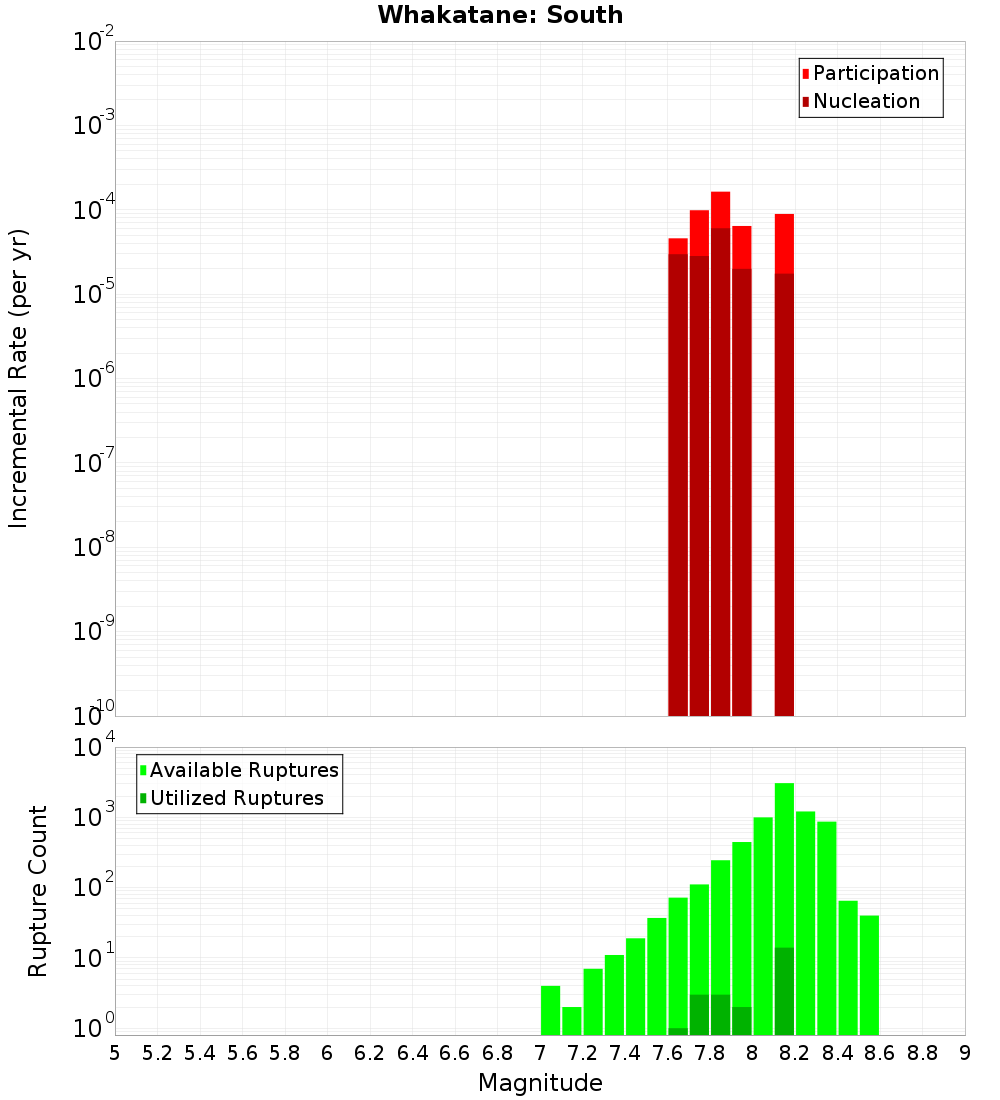 Whakatane: South

Participation
Nucleation

Incremental Rate (per yr)

$10^{-2}$
$10^{-3}$
$10^{-4}$
$10^{-5}$
$10^{-6}$
$10^{-7}$
$10^{-8}$
$10^{-9}$
$10^{-10}$

Available Ruptures
Utilized Ruptures

Rupture Count

$10^{4}$
$10^{3}$
$10^{2}$
$10^{1}$
$10^{0}$

5 5.2 5.4 5.6 5.8 6 6.2 6.4 6.6 6.8 7 7.2 7.4 7.6 7.8 8 8.2 8.4 8.6 8.8 9

Magnitude